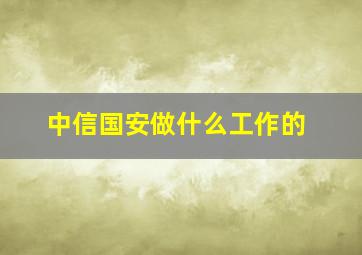 中信国安做什么工作的